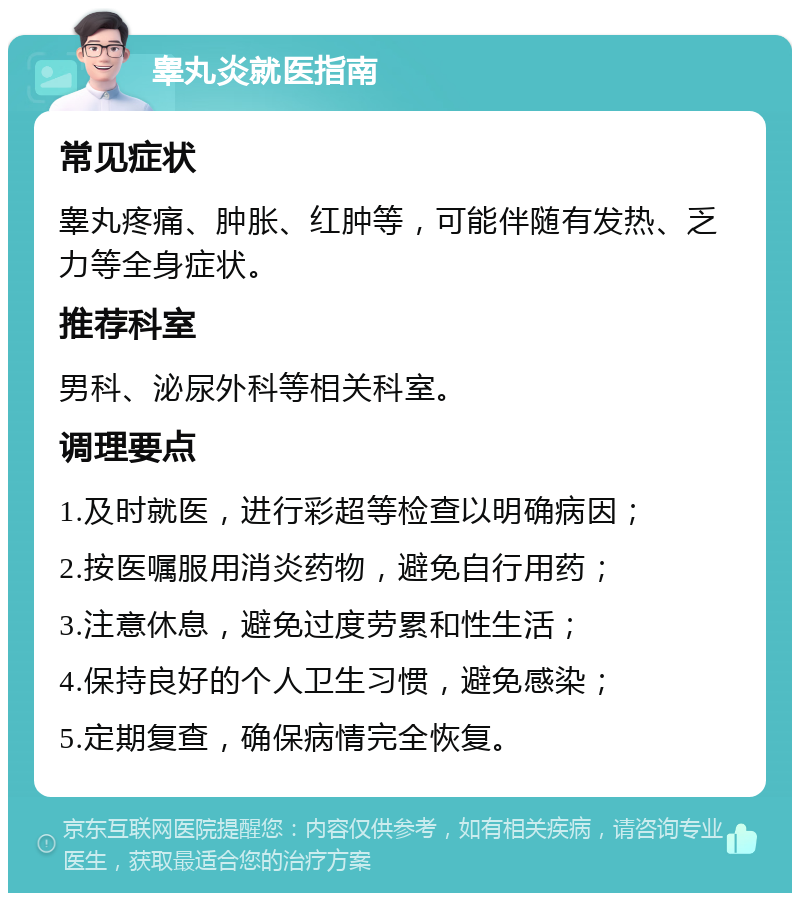 睾丸炎就医指南

常见症状

睾丸疼痛、肿胀、红肿等，可能伴随有发热、乏力等全身症状。

推荐科室

男科、泌尿外科等相关科室。

调理要点

1.及时就医，进行彩超等检查以明确病因；

2.按医嘱服用消炎药物，避免自行用药；

3.注意休息，避免过度劳累和性生活；

4.保持良好的个人卫生习惯，避免感染；

5.定期复查，确保病情完全恢复。

京东互联网医院提醒您：内容仅供参考，如有相关疾病，请咨询专业医生，获取最适合您的治疗方案